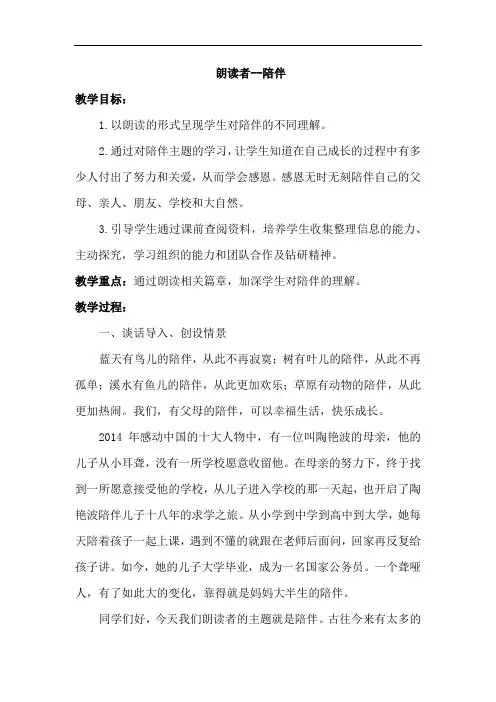 朗读者--陪伴

教学目标：

1.以朗读的形式呈现学生对陪伴的不同理解。

2.通过对陪伴主题的学习，让学生知道在自己成长的过程中有多少人付出了努力和关爱，从而学会感恩。感恩无时无刻陪伴自己的父母、亲人、朋友、学校和大自然。

3.引导学生通过课前查阅资料，培养学生收集整理信息的能力、主动探究，学习组织的能力和团队合作及钻研精神。

教学重点：通过朗读相关篇章，加深学生对陪伴的理解。

教学过程：

一、谈话导入、创设情景

蓝天有鸟儿的陪伴，从此不再寂寞；树有叶儿的陪伴，从此不再孤单；溪水有鱼儿的陪伴，从此更加欢乐；草原有动物的陪伴，从此更加热闹。我们，有父母的陪伴，可以幸福生活，快乐成长。

2014 年感动中国的十大人物中，有一位叫陶艳波的母亲，他的儿子从小耳聋，没有一所学校愿意收留他。在母亲的努力下，终于找到一所愿意接受他的学校，从儿子进入学校的那一天起，也开启了陶艳波陪伴儿子十八年的求学之旅。从小学到中学到高中到大学，她每天陪着孩子一起上课，遇到不懂的就跟在老师后面问，回家再反复给孩子讲。如今，她的儿子大学毕业，成为一名国家公务员。一个聋哑人，有了如此大的变化，靠得就是妈妈大半生的陪伴。

同学们好，今天我们朗读者的主题就是陪伴。古往今来有太多的